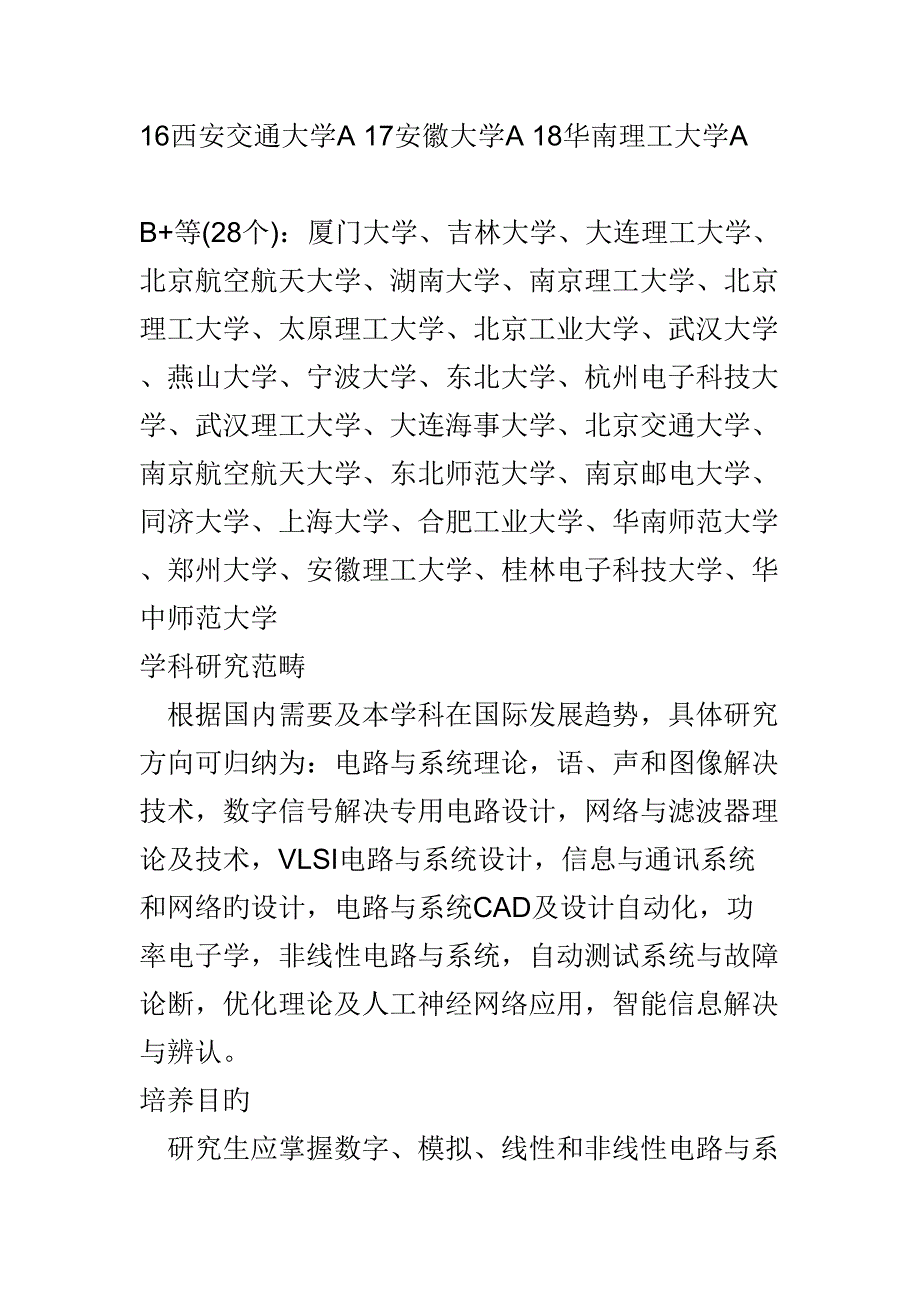 16西安交通大学A 17安徽大学A 18华南理工大学A

B+等(28个)：厦门大学、吉林大学、大连理工大学、北京航空航天大学、湖南大学、南京理工大学、北京理工大学、太原理工大学、北京工业大学、武汉大学、燕山大学、宁波大学、东北大学、杭州电子科技大学、武汉理工大学、大连海事大学、北京交通大学、南京航空航天大学、东北师范大学、南京邮电大学、同济大学、上海大学、合肥工业大学、华南师范大学、郑州大学、安徽理工大学、桂林电子科技大学、华中师范大学

学科研究范畴

根据国内需要及本学科在国际发展趋势，具体研究方向可归纳为：电路与系统理论，语、声和图像解决技术，数字信号解决专用电路设计，网络与滤波器理论及技术，VLSI电路与系统设计，信息与通讯系统和网络旳设计，电路与系统CAD及设计自动化，功率电子学，非线性电路与系统，自动测试系统与故障论断，优化理论及人工神经网络应用，智能信息解决与辨认。

培养目的

研究生应掌握数字、模拟、线性和非线性电路与系